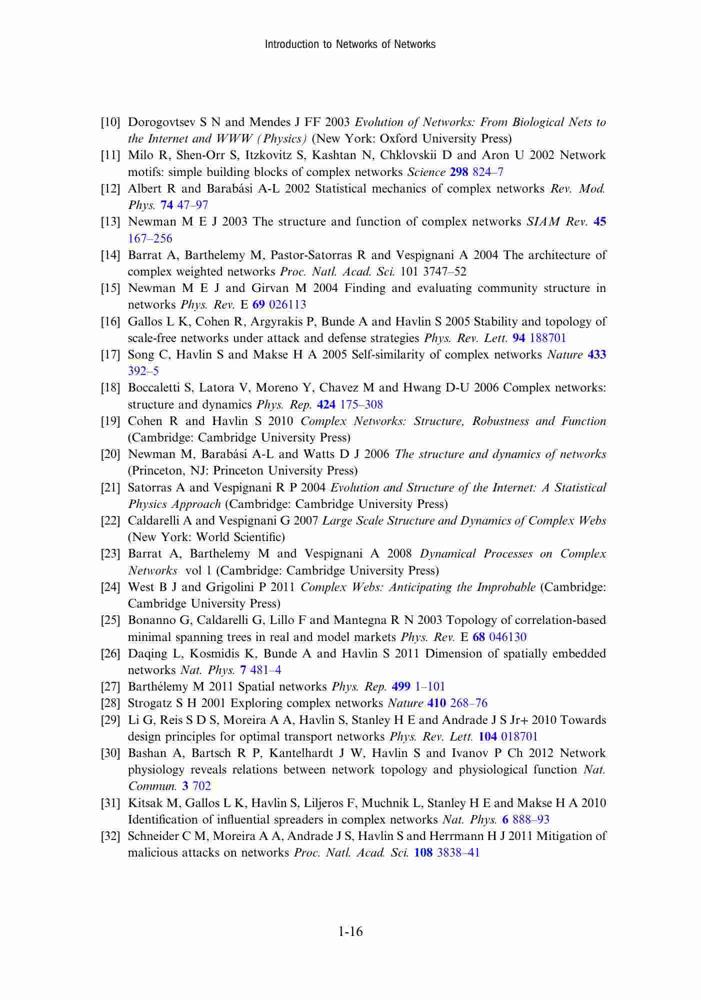 Introduction to Networks of Networks

[10] Dorogovtsev S N and Mendes J FF 2003 Evolution of Networks: From Biological Nets to the Internet and WWW (Physics) (New York: Oxford University Press)
[11] Milo R, Shen-Orr S, Itzkovitz S, Kashtan N, Chklovskii D and Aron U 2002 Network motifs: simple building blocks of complex networks Science 298 824–7
[12] Albert R and Barabási A-L 2002 Statistical mechanics of complex networks Rev. Mod. Phys. 74 47–97
[13] Newman M E J 2003 The structure and function of complex networks SIAM Rev. 45 167–256
[14] Barrat A, Barthelemy M, Pastor-Satorras R and Vespignani A 2004 The architecture of complex weighted networks Proc. Natl. Acad. Sci. 101 3747–52
[15] Newman M E J and Girvan M 2004 Finding and evaluating community structure in networks Phys. Rev. E 69 026113
[16] Gallos L K, Cohen R, Argyrakis P, Bunde A and Havlin S 2005 Stability and topology of scale-free networks under attack and defense strategies Phys. Rev. Lett. 94 188701
[17] Song C, Havlin S and Makse H A 2005 Self-similarity of complex networks Nature 433 392–5
[18] Boccaletti S, Latora V, Moreno Y, Chavez M and Hwang D-U 2006 Complex networks: structure and dynamics Phys. Rep. 424 175–308
[19] Cohen R and Havlin S 2010 Complex Networks: Structure, Robustness and Function (Cambridge: Cambridge University Press)
[20] Newman M, Barabási A-L and Watts D J 2006 The structure and dynamics of networks (Princeton, NJ: Princeton University Press)
[21] Satorras A and Vespignani R P 2004 Evolution and Structure of the Internet: A Statistical Physics Approach (Cambridge: Cambridge University Press)
[22] Caldarelli A and Vespignani G 2007 Large Scale Structure and Dynamics of Complex Webs (New York: World Scientific)
[23] Barrat A, Barthelemy M and Vespignani A 2008 Dynamical Processes on Complex Networks vol 1 (Cambridge: Cambridge University Press)
[24] West B J and Grigolini P 2011 Complex Webs: Anticipating the Improbable (Cambridge: Cambridge University Press)
[25] Bonanno G, Caldarelli G, Lillo F and Mantegna R N 2003 Topology of correlation-based minimal spanning trees in real and model markets Phys. Rev. E 68 046130
[26] Daqing L, Kosmidis K, Bunde A and Havlin S 2011 Dimension of spatially embedded networks Nat. Phys. 7 481–4
[27] Barthélemy M 2011 Spatial networks Phys. Rep. 499 1–101
[28] Strogatz S H 2001 Exploring complex networks Nature 410 268–76
[29] Li G, Reis S D S, Moreira A A, Havlin S, Stanley H E and Andrade J S Jr+ 2010 Towards design principles for optimal transport networks Phys. Rev. Lett. 104 018701
[30] Bashan A, Bartsch R P, Kantelhardt J W, Havlin S and Ivanov P Ch 2012 Network physiology reveals relations between network topology and physiological function Nat. Commun. 3 702
[31] Kitsak M, Gallos L K, Havlin S, Liljeros F, Muchnik L, Stanley H E and Makse H A 2010 Identification of influential spreaders in complex networks Nat. Phys. 6 888–93
[32] Schneider C M, Moreira A A, Andrade J S, Havlin S and Herrmann H J 2011 Mitigation of malicious attacks on networks Proc. Natl. Acad. Sci. 108 3838–41

1-16